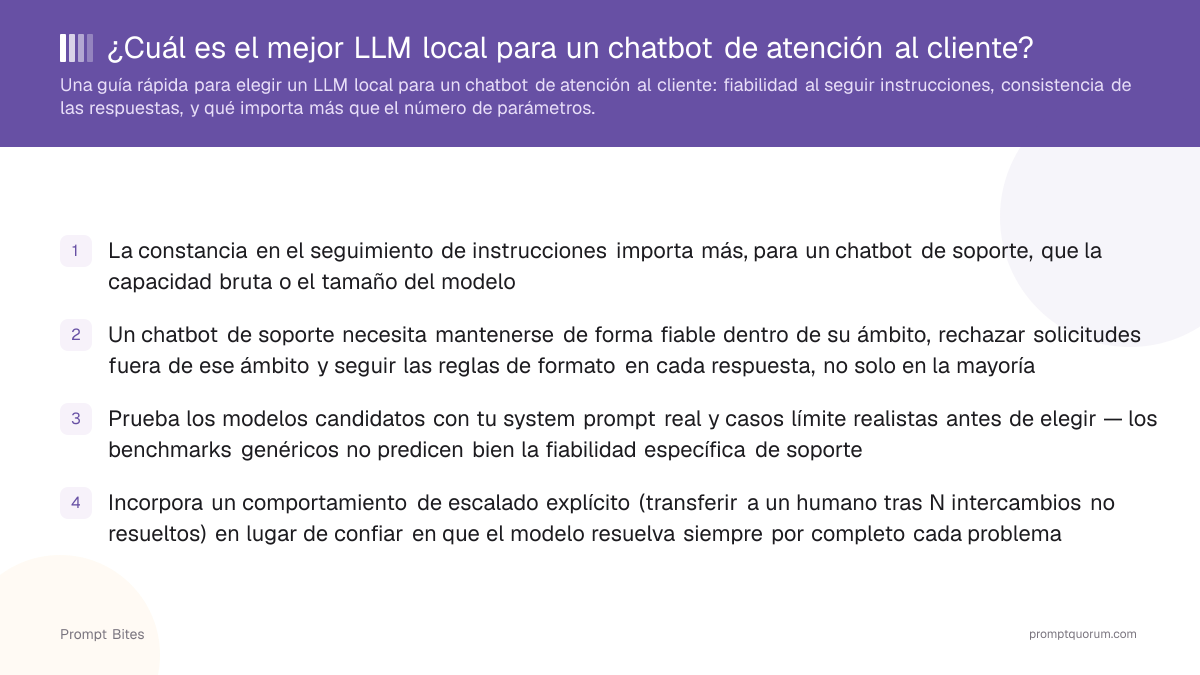 ¿Cuál es el mejor LLM local para un chatbot de atención al cliente?

Una guía rápida para elegir un LLM local para un chatbot de atención al cliente: fiabilidad al seguir instrucciones, consistencia de las respuestas, y qué importa más que el número de parámetros.

1 La constancia en el seguimiento de instrucciones importa más, para un chatbot de soporte, que la capacidad bruta o el tamaño del modelo

2 Un chatbot de soporte necesita mantenerse de forma fiable dentro de su ámbito, rechazar solicitudes fuera de ese ámbito y seguir las reglas de formato en cada respuesta, no solo en la mayoría

3 Prueba los modelos candidatos con tu system prompt real y casos límite realistas antes de elegir — los benchmarks genéricos no predicen bien la fiabilidad específica de soporte

4 Incorpora un comportamiento de escalado explícito (transferir a un humano tras N intercambios no resueltos) en lugar de confiar en que el modelo resuelva siempre por completo cada problema

Prompt Bites

promptquorum.com